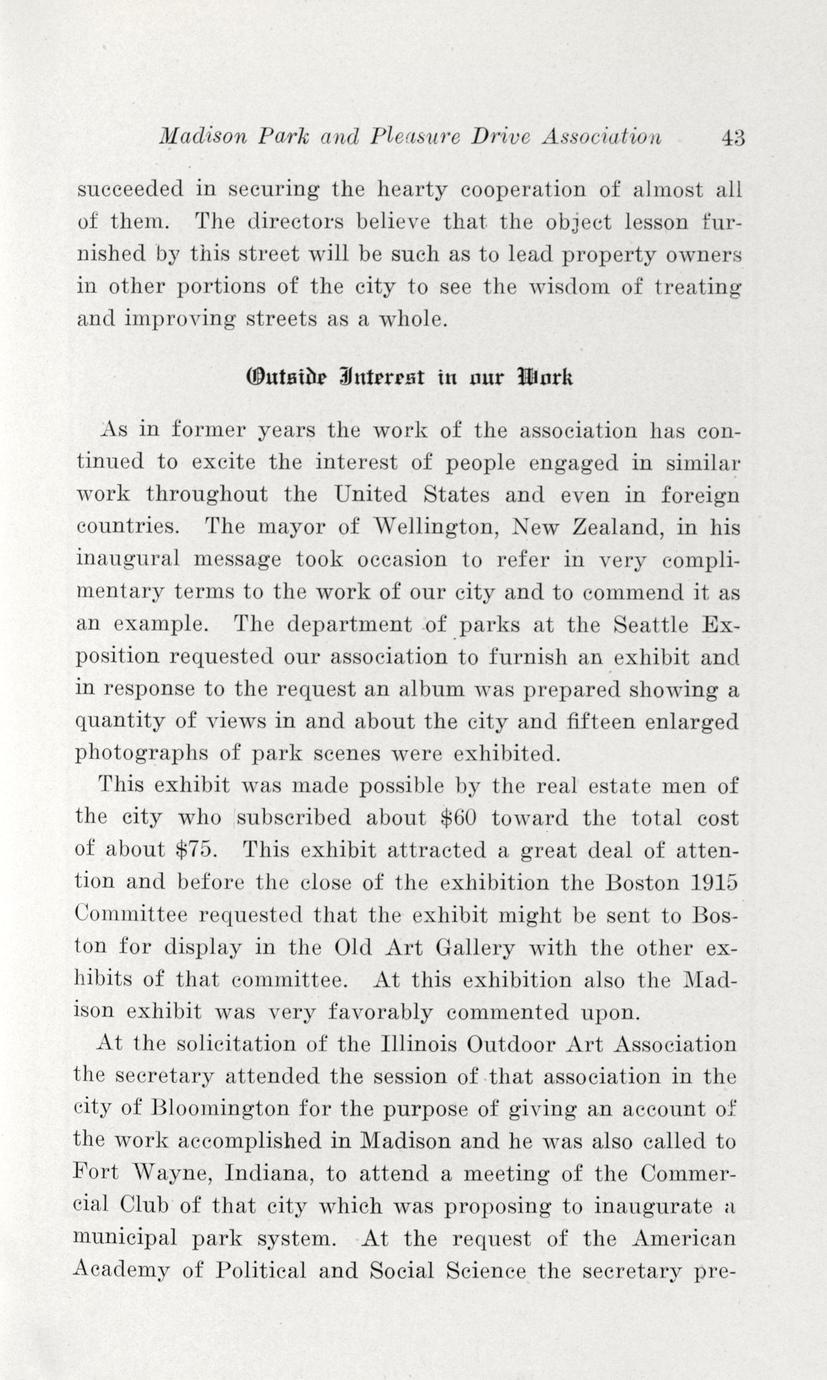 Madison Park and Pleasure Drive Association 43

succeeded in securing the hearty cooperation of almost all of them. The directors believe that the object lesson furnished by this street will be such as to lead property owners in other portions of the city to see the wisdom of treating and improving streets as a whole.

Outside Interest in our Work

As in former years the work of the association has continued to excite the interest of people engaged in similar work throughout the United States and even in foreign countries. The mayor of Wellington, New Zealand, in his inaugural message took occasion to refer in very complimentary terms to the work of our city and to commend it as an example. The department of parks at the Seattle Exposition requested our association to furnish an exhibit and in response to the request an album was prepared showing a quantity of views in and about the city and fifteen enlarged photographs of park scenes were exhibited.

This exhibit was made possible by the real estate men of the city who subscribed about \$60 toward the total cost of about \$75. This exhibit attracted a great deal of attention and before the close of the exhibition the Boston 1915 Committee requested that the exhibit might be sent to Boston for display in the Old Art Gallery with the other exhibits of that committee. At this exhibition also the Madison exhibit was very favorably commented upon.

At the solicitation of the Illinois Outdoor Art Association the secretary attended the session of that association in the city of Bloomington for the purpose of giving an account of the work accomplished in Madison and he was also called to Fort Wayne, Indiana, to attend a meeting of the Commercial Club of that city which was proposing to inaugurate a municipal park system. At the request of the American Academy of Political and Social Science the secretary pre-